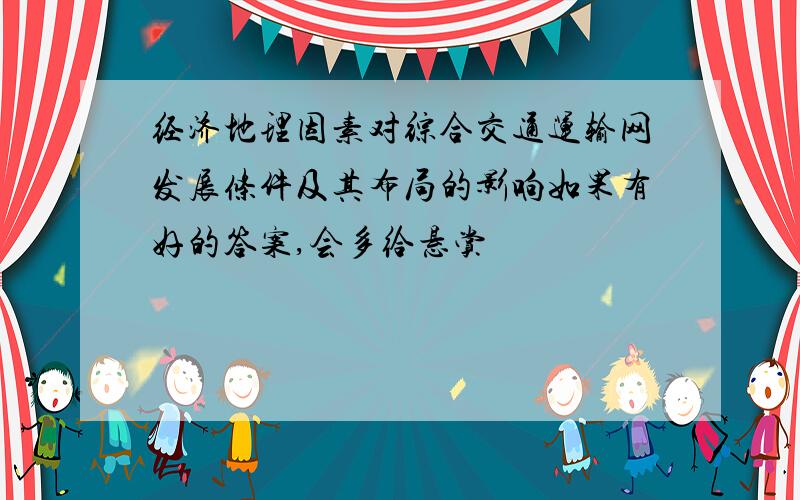 经济地理因素对综合交通运输网发展条件及其布局的影响如果有好的答案,会多给悬赏